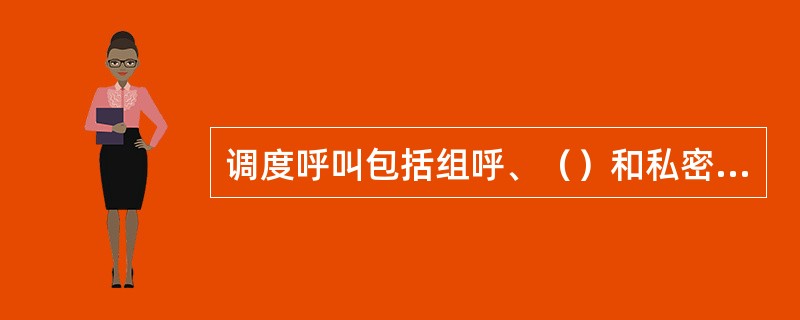 调度呼叫包括组呼、（）和私密...